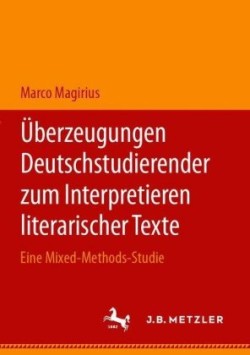 Marco Magirius

Überzeugungen Deutschstudierender zum Interpretieren literarischer Texte

Eine Mixed-Methods-Studie

J.B. METZLER